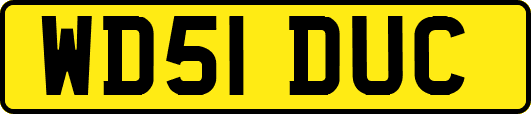 WD51 DUC